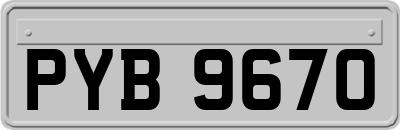 PYB 9670